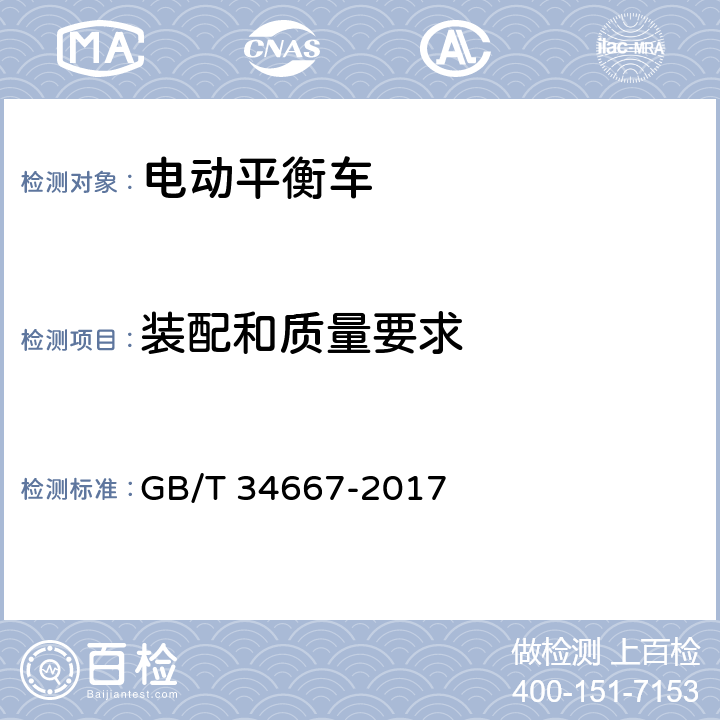 MA CNAS AL ilac-MRA

检测对象： 电动平衡车

检测项目： 装配和质量要求

检测标准： GB/T 34667-2017

百检
Baijiantest.com

做检测 上百检
400-151-7153